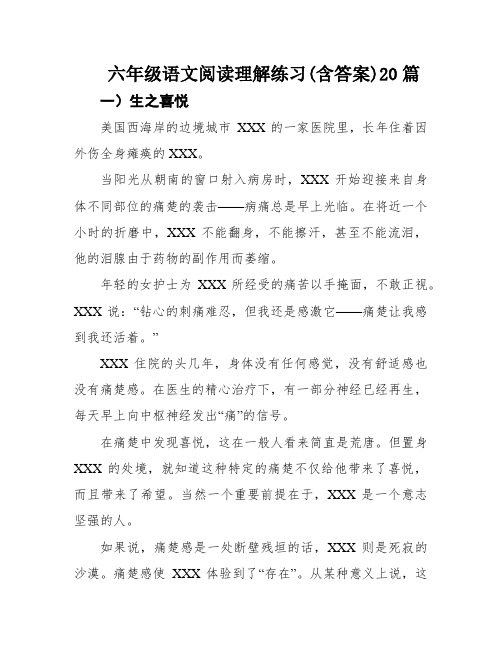 六年级语文阅读理解练习(含答案)20篇

一）生之喜悦

美国西海岸的边境城市 XXX 的一家医院里，长年住着因外伤全身瘫痪的 XXX。

当阳光从朝南的窗口射入病房时，XXX 开始迎接来自身体不同部位的痛楚的袭击——病痛总是早上光临。在将近一个小时的折磨中，XXX 不能翻身，不能擦汗，甚至不能流泪，他的泪腺由于药物的副作用而萎缩。

年轻的女护士为 XXX 所经受的痛苦以手掩面，不敢正视。XXX 说：“钻心的刺痛难忍，但我还是感激它——痛楚让我感到我还活着。”

XXX 住院的头几年，身体没有任何感觉，没有舒适感也没有痛楚感。在医生的精心治疗下，有一部分神经已经再生，每天早上向中枢神经发出“痛”的信号。

在痛楚中发现喜悦，这在一般人看来简直是荒唐。但置身 XXX 的处境，就知道这种特定的痛楚不仅给他带来了喜悦，而且带来了希望。当然一个重要前提在于，XXX 是一个意志坚强的人。

如果说，痛楚感是一处断壁残垣的话，XXX 则是死寂的沙漠。痛楚感使 XXX 体验到了“存在”。从某种意义上说，这